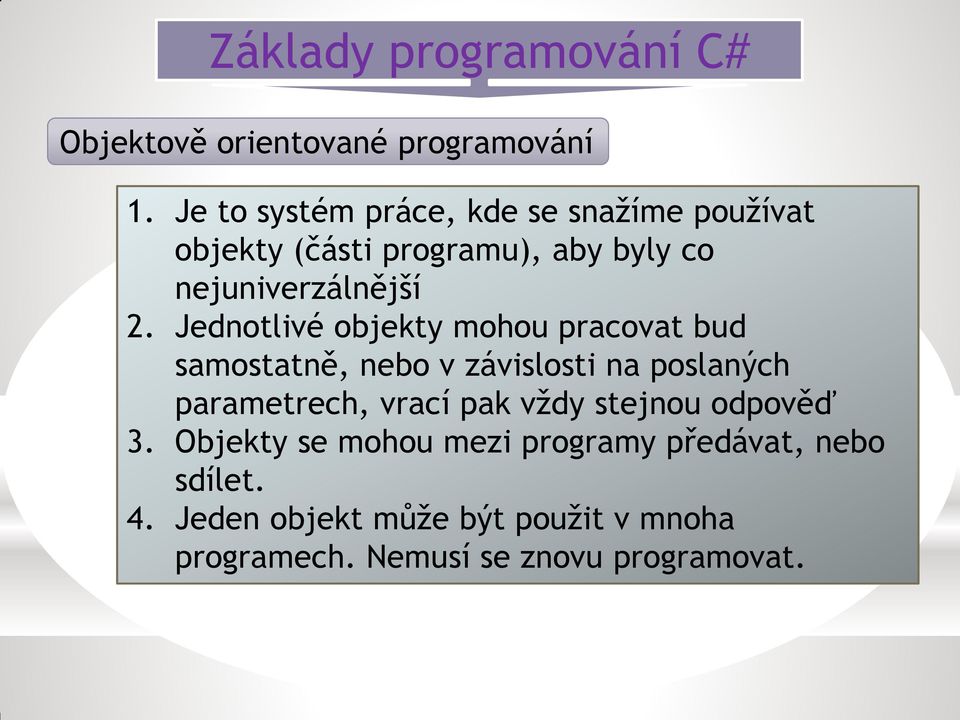 Základy programování C#

Objektově orientované programování

1. Je to systém práce, kde se snažíme používat objekty (části programu), aby byly co nejuniverzálnější
2. Jednotlivé objekty mohou pracovat bud samostatně, nebo v závislosti na poslaných parametrech, vrací pak vždy stejnou odpověď
3. Objekty se mohou mezi programy předávat, nebo sdílet.
4. Jeden objekt může být použit v mnoha programech. Nemusí se znovu programovat.